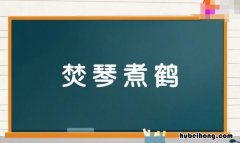 焚琴煮鹤

hubeihong.com